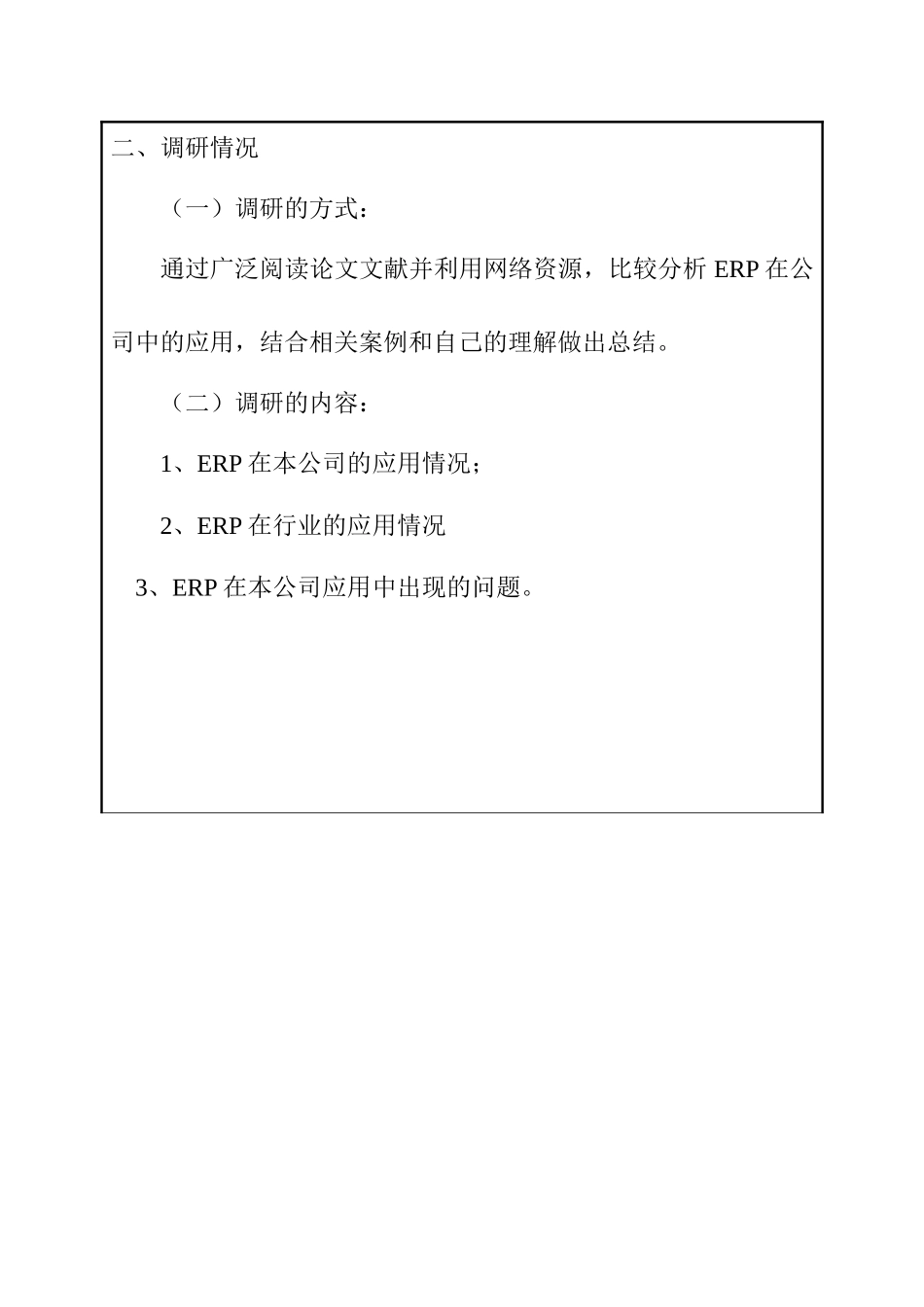 二、调研情况

（一）调研的方式：

通过广泛阅读论文文献并利用网络资源，比较分析 ERP 在公司中的应用，结合相关案例和自己的理解做出总结。

（二）调研的内容：

1、ERP 在本公司的应用情况；

2、ERP 在行业的应用情况

3、ERP 在本公司应用中出现的问题。